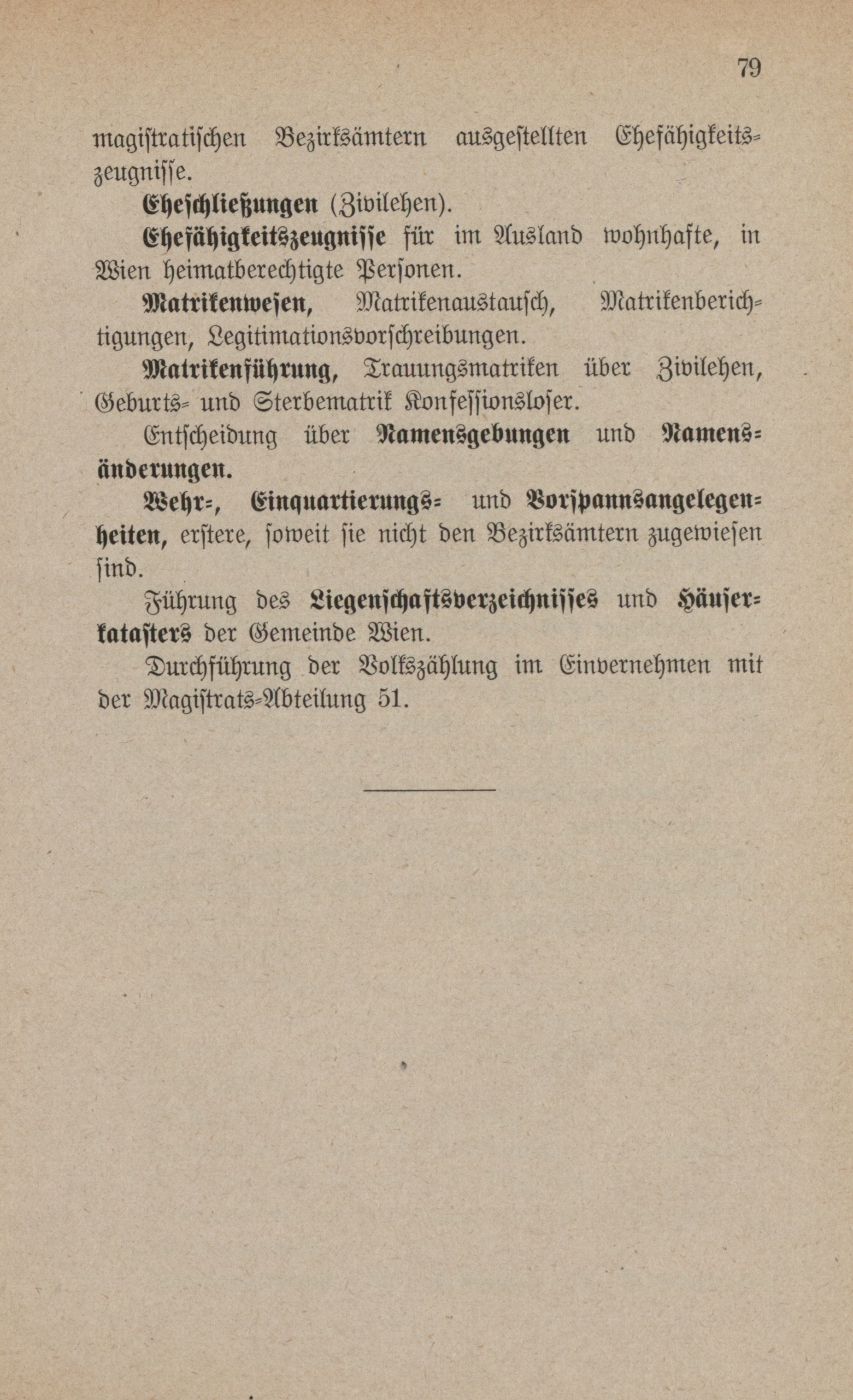 79

magistratischen Bezirksämtern ausgestellten Ehefähigkeitszeugnisse.

Eheschließungen (Zivilehen).

Ehefähigkeitszeugnisse für im Ausland wohnhafte, in Wien heimatberechtigte Personen.

Matrikenwesen, Matrikenaustausch, Matrikenberichtigungen, Legitimationsvorschreibungen.

Matrikenführung, Trauungsmatriken über Zivilehen, Geburts- und Sterbematrik Konfessionsloser.

Entscheidung über Namensgebungen und Namensänderungen.

Wehr-, Einquartierungs- und Vorspannsangelegenheiten, erstere, soweit sie nicht den Bezirksämtern zugewiesen sind.

Führung des Liegenschaftsverzeichnisses und Häuserkatasters der Gemeinde Wien.

Durchführung der Volkszählung im Einvernehmen mit der Magistrats-Abteilung 51.